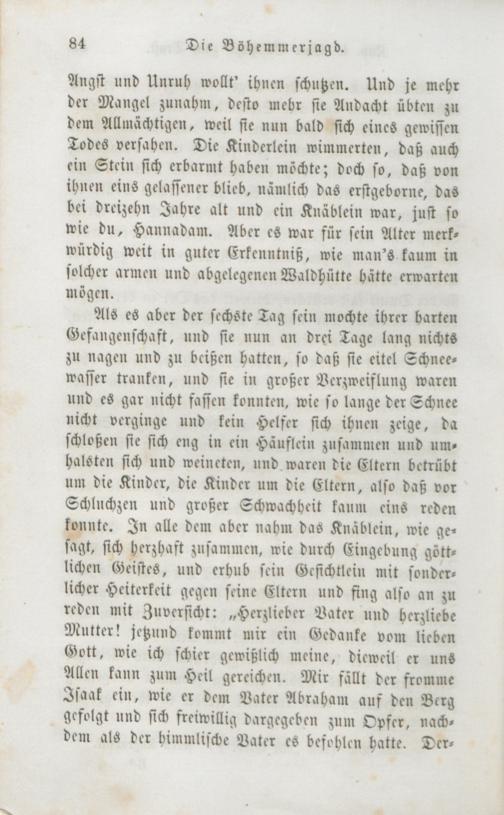 84 Die Böhemmerjagd.

Angst und Unruh wollt' ihnen schutzen. Und je mehr der Mangel zunahm, desto mehr sie Andacht übten zu dem Allmächtigen, weil sie nun bald sich eines gewissen Todes versahen. Die Kinderlein wimmerten, daß auch ein Stein sich erbarmt haben möchte; doch so, daß von ihnen eins gelassener blieb, nämlich das erstgeborne, das bei dreizehn Jahre alt und ein Knäblein war, just so wie du, Hannadam. Aber es war für sein Alter merkwürdig weit in guter Erkenntniß, wie man's kaum in solcher armen und abgelegenen Waldhütte hätte erwarten mögen.

Als es aber der sechste Tag sein mochte ihrer harten Gefangenschaft, und sie nun an drei Tage lang nichts zu nagen und zu beißen hatten, so daß sie eitel Schneewasser tranken, und sie in großer Verzweiflung waren und es gar nicht fassen konnten, wie so lange der Schnee nicht verginge und kein Helfer sich ihnen zeige, da schloßen sie sich eng in ein Häuflein zusammen und umhalsten sich und weineten, und waren die Eltern betrübt um die Kinder, die Kinder um die Eltern, also daß vor Schluchzen und großer Schwachheit kaum eins reden konnte. In alle dem aber nahm das Knäblein, wie gesagt, sich herzhaft zusammen, wie durch Eingebung göttlichen Geistes, und erhub sein Gesichtlein mit sonderlicher Heiterkeit gegen seine Eltern und fing also an zu reden mit Zuversicht: „Herzlieber Vater und herzliebe Mutter! jetzund kommt mir ein Gedanke vom lieben Gott, wie ich schier gewißlich meine, dieweil er uns Allen kann zum Heil gereichen. Mir fällt der fromme Isaak ein, wie er dem Vater Abraham auf den Berg gefolgt und sich freiwillig dargegeben zum Opfer, nachdem als der himmlische Vater es befohlen hatte. Der-